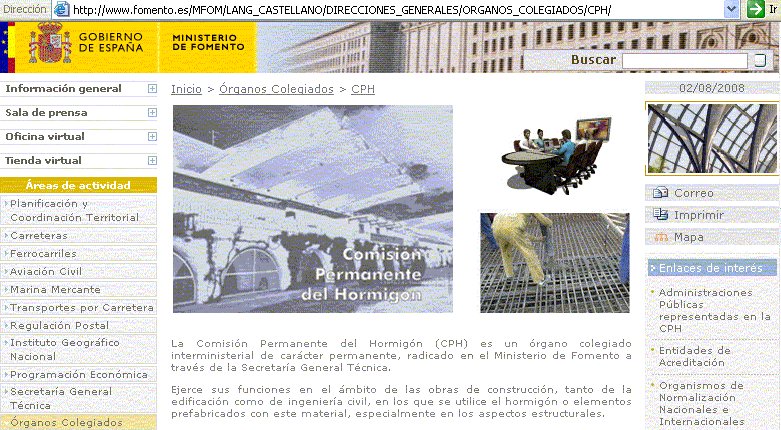 Dirección http://www.fomento.es/MFOM/LANG_CASTELLANO/DIRECCIONES_GENERALES/ORGANOS_COLEGIADOS/CPH/ Ir

GOBIERNO DE ESPAÑA

MINISTERIO DE FOMENTO

Buscar

Información general

Sala de prensa

Oficina virtual

Tienda virtual

Áreas de actividad

Planificación y Coordinación Territorial

Carreteras

Ferrocarriles

Aviación Civil

Marina Mercante

Transportes por Carretera

Regulación Postal

Instituto Geográfico Nacional

Programación Económica

Secretaría General Técnica

Órganos Colegiados

Inicio > Órganos Colegiados > CPH

Comisión Permanente del Hormigón

La Comisión Permanente del Hormigón (CPH) es un órgano colegiado interministerial de carácter permanente, radicado en el Ministerio de Fomento a través de la Secretaría General Técnica.

Ejerce sus funciones en el ámbito de las obras de construcción, tanto de la edificación como de ingeniería civil, en los que se utilice el hormigón o elementos prefabricados con este material, especialmente en los aspectos estructurales.

02/08/2008

Correo

Imprimir

Mapa

Enlaces de interés

Administraciones Públicas representadas en la CPH

Entidades de Acreditación

Organismos de Normalización Nacionales e Internacionales